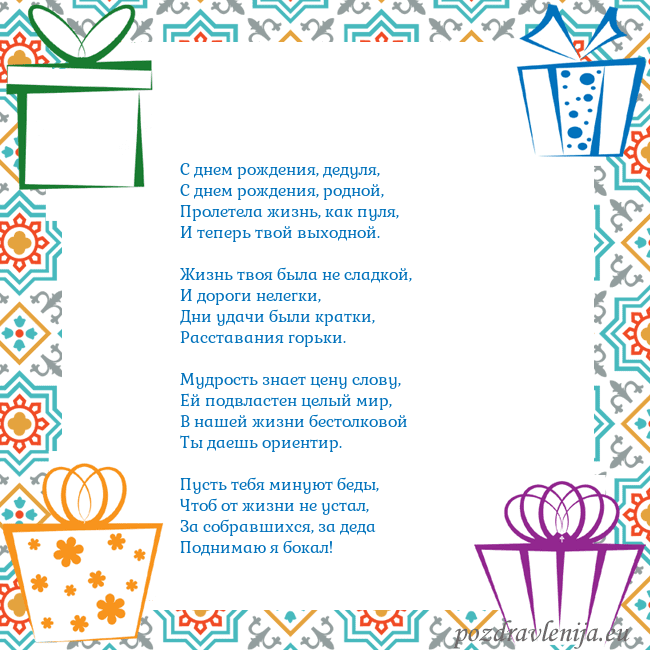 С днем рождения, дедуля,
С днем рождения, родной,
Пролетела жизнь, как пуля,
И теперь твой выходной.

Жизнь твоя была не сладкой,
И дороги нелегки,
Дни удачи были кратки,
Расставания горьки.

Мудрость знает цену слову,
Ей подвластен целый мир,
В нашей жизни бестолковой
Ты даешь ориентир.

Пусть тебя минуют беды,
Чтоб от жизни не устал,
За собравшихся, за деда
Поднимаю я бокал!

pozdravlenija.eu